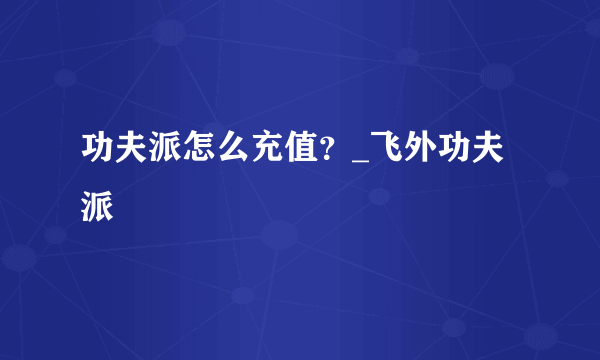 功夫派怎么充值？_飞外功夫派